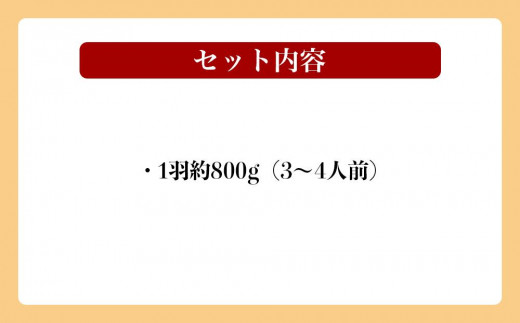 セット内容

・1羽約800g（3～4人前）